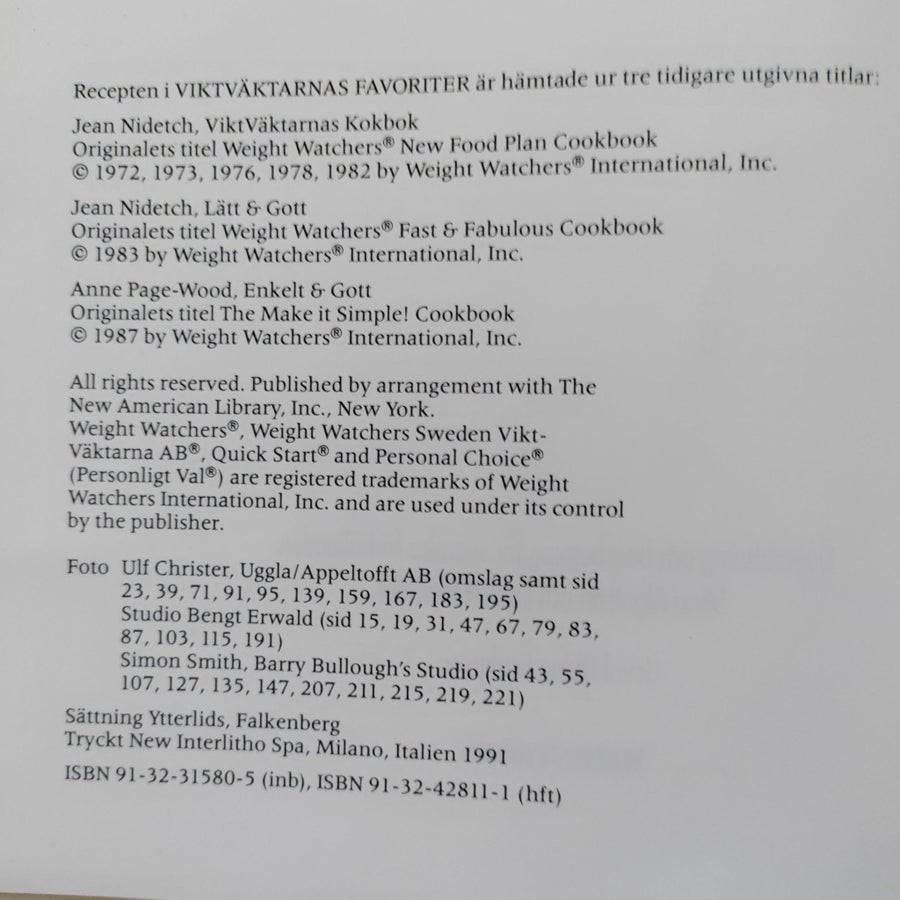 Recepten i VIKTVÄKTARNAS FAVORITER är hämtade ur tre tidigare utgivna titlar:

Jean Nidetch, ViktVäktarnas Kokbok
Originalets titel Weight Watchers® New Food Plan Cookbook
© 1972, 1973, 1976, 1978, 1982 by Weight Watchers® International, Inc.

Jean Nidetch, Lätt & Gott
Originalets titel Weight Watchers® Fast & Fabulous Cookbook
© 1983 by Weight Watchers® International, Inc.

Anne Page-Wood, Enkelt & Gott
Originalets titel The Make it Simple! Cookbook
© 1987 by Weight Watchers® International, Inc.

All rights reserved. Published by arrangement with The New American Library, Inc., New York.
Weight Watchers®, Weight Watchers Sweden ViktVäktarna AB®, Quick Start® and Personal Choice® (Personligt Val®) are registered trademarks of Weight Watchers International, Inc. and are used under its control by the publisher.

Foto Ulf Christer, Uggla/Appeltofft AB (omslag samt sid 23, 39, 71, 91, 95, 139, 159, 167, 183, 195)
Studio Bengt Erwald (sid 15, 19, 31, 47, 67, 79, 83, 87, 103, 115, 191)
Simon Smith, Barry Bullough's Studio (sid 43, 55, 107, 127, 135, 147, 207, 211, 215, 219, 221)
Sättning Ytterlids, Falkenberg
Tryckt New Interlitho Spa, Milano, Italien 1991

ISBN 91-32-31580-5 (inb), ISBN 91-32-42811-1 (hft)